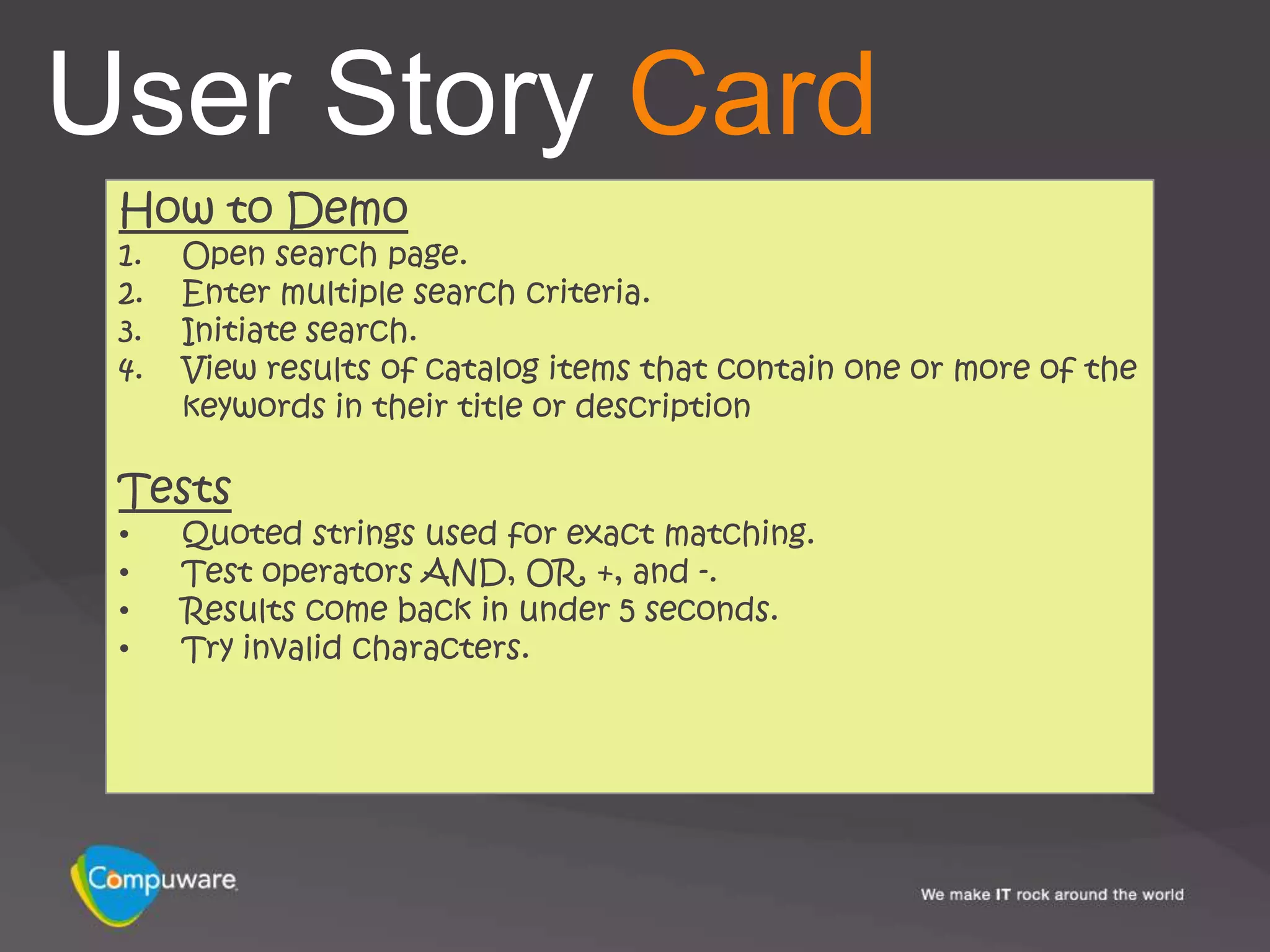 User Story Card

How to Demo
1. Open search page.
2. Enter multiple search criteria.
3. Initiate search.
4. View results of catalog items that contain one or more of the keywords in their title or description

Tests
• Quoted strings used for exact matching.
• Test operators AND, OR, +, and -.
• Results come back in under 5 seconds.
• Try invalid characters.

Compuware

We make IT rock around the world